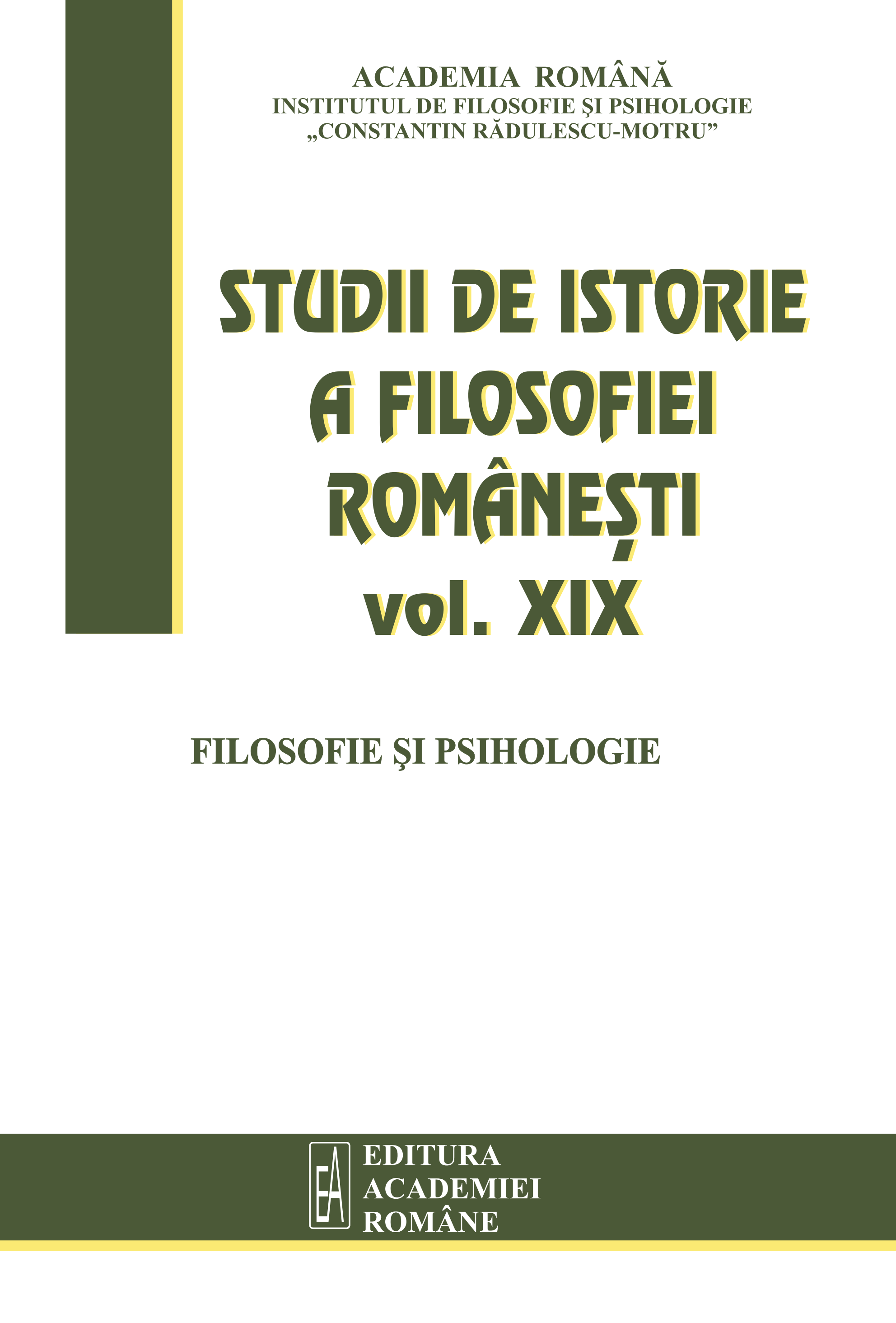 ACADEMIA ROMÂNĂ
INSTITUTUL DE FILOSOFIE ŞI PSIHOLOGIE
„CONSTANTIN RĂDULESCU-MOTRU”

STUDII DE ISTORIE A FILOSOFIEI ROMÂNEȘTI
vol. XIX

FILOSOFIE ŞI PSIHOLOGIE

EA
EDITURA
ACADEMIEI
ROMÂNE